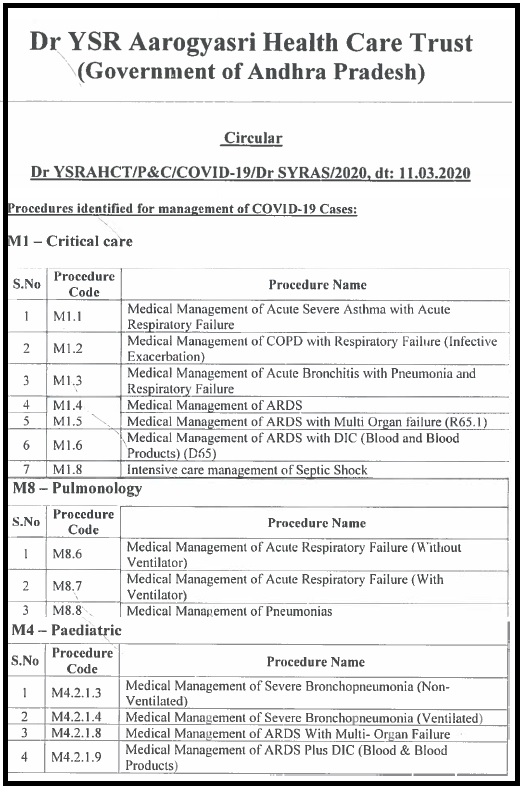 Dr YSR Aarogyasri Health Care Trust
(Government of Andhra Pradesh)

Circular

Dr YSRAHCT/P&C/COVID-19/Dr SYRAS/2020, dt: 11.03.2020

Procedures identified for management of COVID-19 Cases:

M1 – Critical care

| S.No | Procedure Code | Procedure Name |
|---|---|---|
| 1 | M1.1 | Medical Management of Acute Severe Asthma with Acute Respiratory Failure |
| 2 | M1.2 | Medical Management of COPD with Respiratory Failure (Infective Exacerbation) |
| 3 | M1.3 | Medical Management of Acute Bronchitis with Pneumonia and Respiratory Failure |
| 4 | M1.4 | Medical Management of ARDS |
| 5 | M1.5 | Medical Management of ARDS with Multi Organ failure (R65.1) |
| 6 | M1.6 | Medical Management of ARDS with DIC (Blood and Blood Products) (D65) |
| 7 | M1.8 | Intensive care management of Septic Shock |

M8 – Pulmonology

| S.No | Procedure Code | Procedure Name |
|---|---|---|
| 1 | M8.6 | Medical Management of Acute Respiratory Failure (Without Ventilator) |
| 2 | M8.7 | Medical Management of Acute Respiratory Failure (With Ventilator) |
| 3 | M8.8 | Medical Management of Pneumonias |

M4 – Paediatric

| S.No | Procedure Code | Procedure Name |
|---|---|---|
| 1 | M4.2.1.3 | Medical Management of Severe Bronchopneumonia (Non-Ventilated) |
| 2 | M4.2.1.4 | Medical Management of Severe Bronchopneumonia (Ventilated) |
| 3 | M4.2.1.8 | Medical Management of ARDS With Multi- Organ Failure |
| 4 | M4.2.1.9 | Medical Management of ARDS Plus DIC (Blood & Blood Products) |